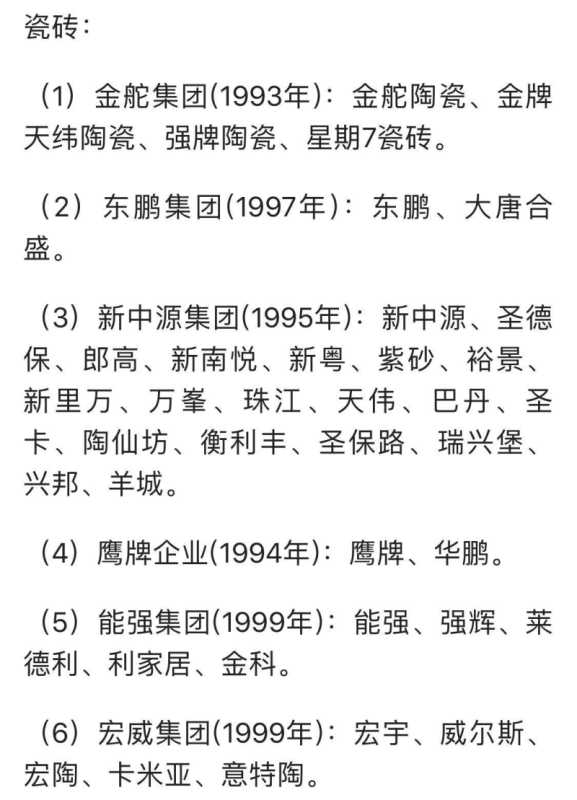 瓷砖：

（1）金舵集团(1993年)：金舵陶瓷、金牌天纬陶瓷、强牌陶瓷、星期7瓷砖。

（2）东鹏集团(1997年)：东鹏、大唐合盛。

（3）新中源集团(1995年)：新中源、圣德保、郎高、新南悦、新粤、紫砂、裕景、新里万、万峯、珠江、天伟、巴丹、圣卡、陶仙坊、衡利丰、圣保路、瑞兴堡、兴邦、羊城。

（4）鹰牌企业(1994年)：鹰牌、华鹏。

（5）能强集团(1999年)：能强、强辉、莱德利、利家居、金科。

（6）宏威集团(1999年)：宏宇、威尔斯、宏陶、卡米亚、意特陶。